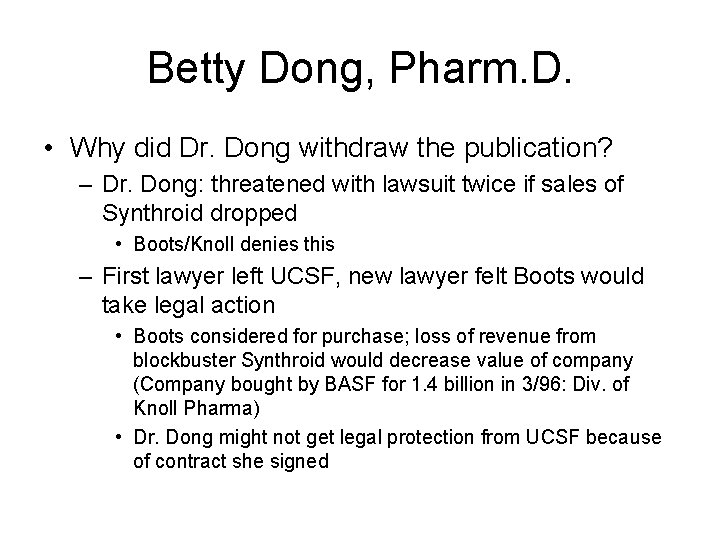 Betty Dong, Pharm.D.

• Why did Dr. Dong withdraw the publication?
– Dr. Dong: threatened with lawsuit twice if sales of Synthroid dropped
• Boots/Knoll denies this
– First lawyer left UCSF, new lawyer felt Boots would take legal action
• Boots considered for purchase; loss of revenue from blockbuster Synthroid would decrease value of company (Company bought by BASF for 1.4 billion in 3/96: Div. of Knoll Pharma)
• Dr. Dong might not get legal protection from UCSF because of contract she signed